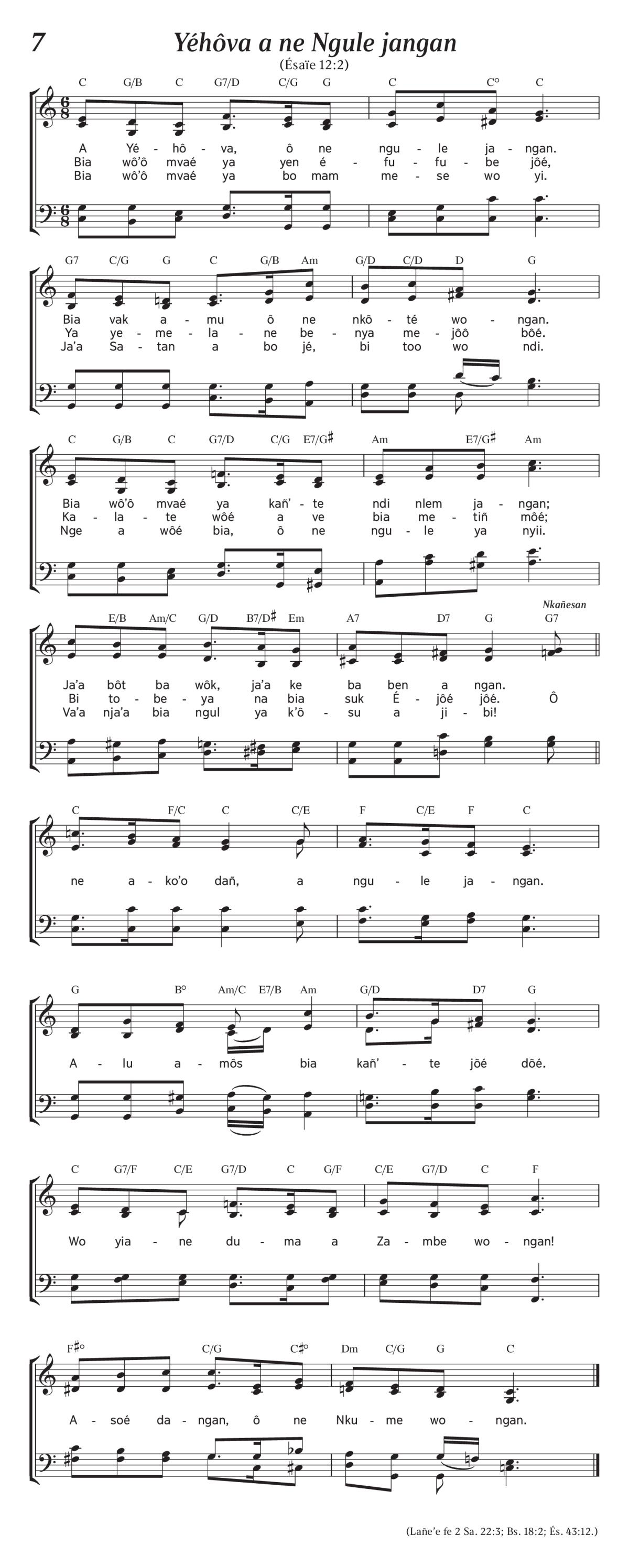 7 Yéhôva a ne Ngule jangan

(Ésaïe 12:2)

C G/B C G7/D C/G G C C° C

A Yé - hô - va, ô ne ngu - le ja - ngan.
Bia wô'ô mvaé ya yen é - fu - fu - be jôé,
Bia wô'ô mvaé ya bo mam me - se wo yi.

G7 C/G G C G/B Am G/D C/D D G

Bia vak a - mu ô ne nkô - té wo - ngan.
Ya ye - me - la - ne be - nya me - jôô bôé.
Ja'a Sa - tan a bo jé, bi too wo ndi.

C G/B C G7/D C/G E7/G♯ Am E7/G♯ Am

Bia wô'ô mvaé ya kañ' - te ndi nlem ja - ngan;
Ka - la - te wôé a ve bia me - tiñ môé;
Nge a wôé bia, ô ne ngu - le ya nyii.

Nkañesan

E/B Am/C G/D B7/D♯ Em A7 D7 G G7

Ja'a bôt ba wôk, ja'a ke ba ben a ngan.
Bi to - be - ya na bia suk É - jôé jôé. Ô
Va'a nja'a bia ngul ya k'ô - su a ji - bi!

C F/C C C/E F C/E F C

ne a - ko'o dañ, a ngu - le ja - ngan.

G B° Am/C E7/B Am G/D D7 G

A - lu a - môs bia kañ' - te jôé dôé.

C G7/F C/E G7/D C G/F C/E G7/D C F

Wo yia - ne du - ma a Za - mbe wo - ngan!

F♯° C/G C♯° Dm C/G G C

A - soé da - ngan, ô ne Nku - me wo - ngan.

(Lañe'e fe 2 Sa. 22:3; Bs. 18:2; És. 43:12.)